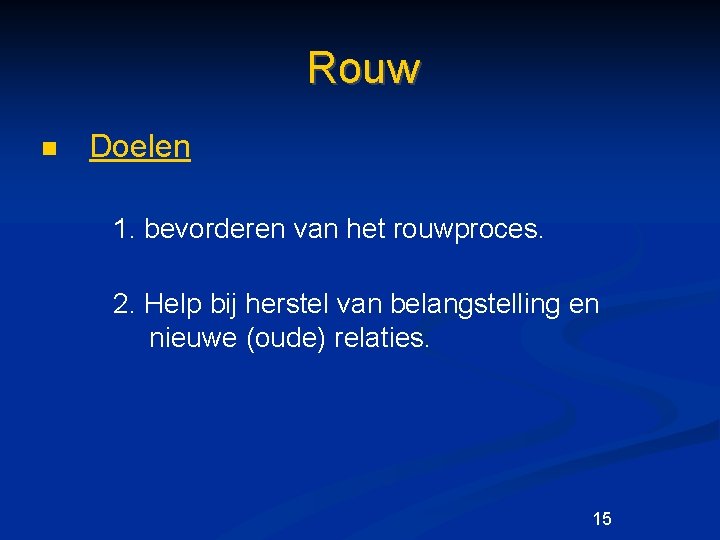 Rouw

Doelen

1. bevorderen van het rouwproces.

2. Help bij herstel van belangstelling en nieuwe (oude) relaties.

15